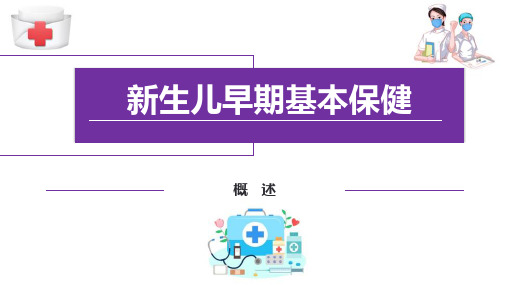 新生儿早期基本保健

概 述